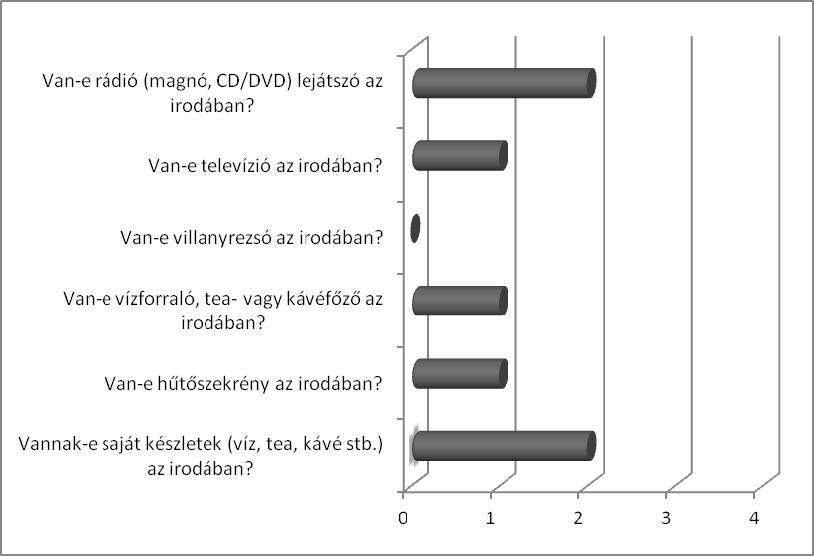 Van-e rádió (magnó, CD/DVD) lejátszó az irodában?

Van-e televízió az irodában?

Van-e villanyrezsó az irodában?

Van-e vízforraló, tea- vagy kávéfőző az irodában?

Van-e hűtőszekrény az irodában?

Vannak-e saját készletek (víz, tea, kávé stb.) az irodában?

0
1
2
3
4